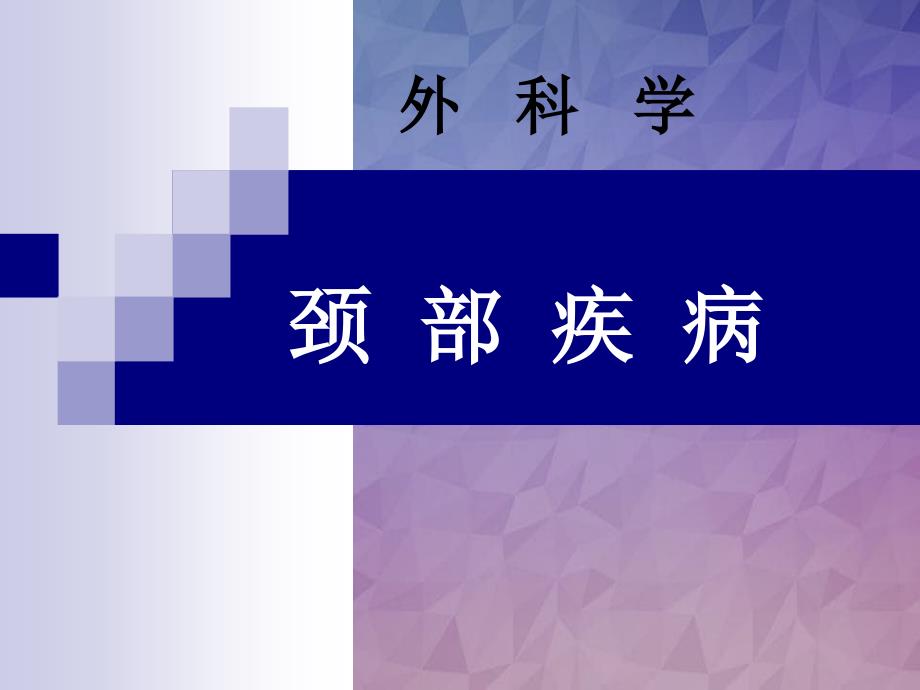 外 科 学

颈 部 疾 病